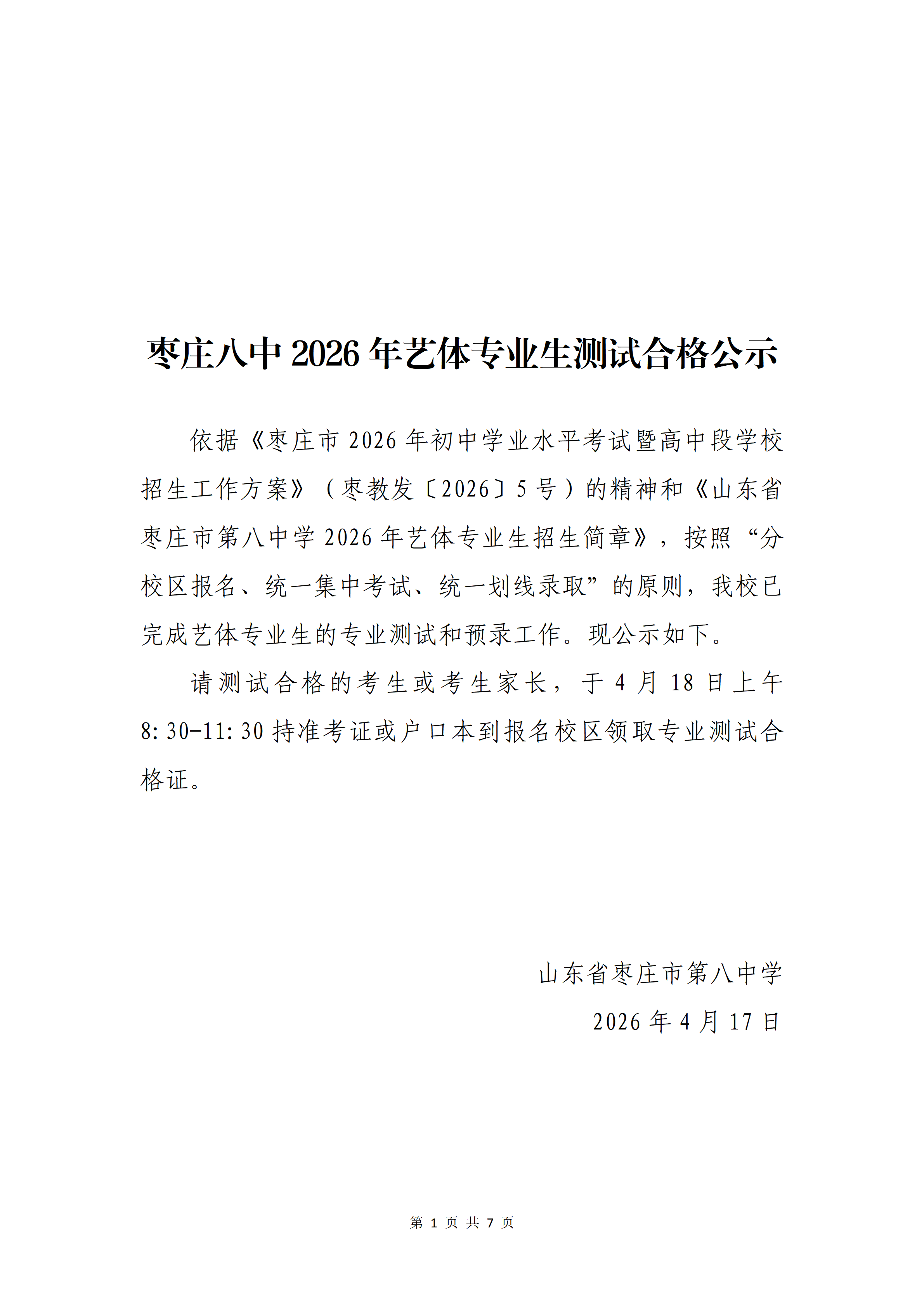 枣庄八中 2026 年艺体专业生测试合格公示

依据《枣庄市 2026 年初中学业水平考试暨高中段学校招生工作方案》（枣教发〔2026〕5 号）的精神和《山东省枣庄市第八中学 2026 年艺体专业生招生简章》，按照“分校区报名、统一集中考试、统一划线录取”的原则，我校已完成艺体专业生的专业测试和预录工作。现公示如下。

请测试合格的考生或考生家长，于 4 月 18 日上午 8:30-11:30 持准考证或户口本到报名校区领取专业测试合格证。

山东省枣庄市第八中学

2026 年 4 月 17 日

第 1 页 共 7 页